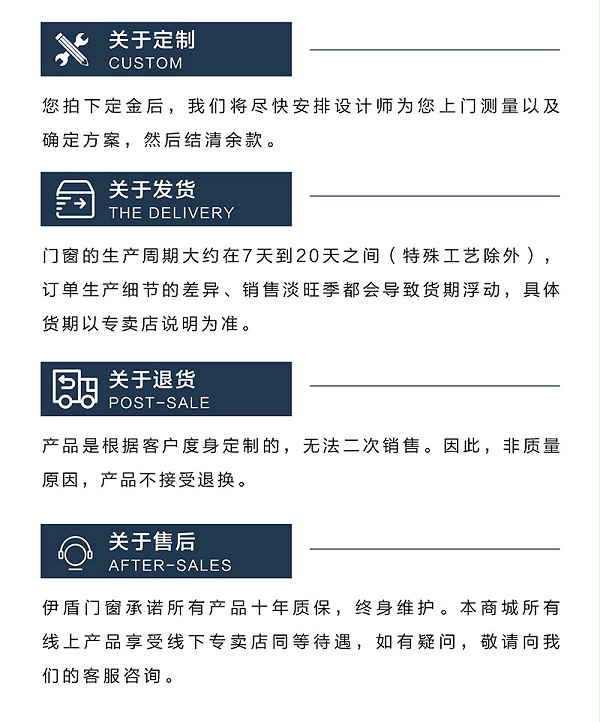 关于定制
CUSTOM

您拍下定金后，我们将尽快安排设计师为您上门测量以及确定方案，然后结清余款。

关于发货
THE DELIVERY

门窗的生产周期大约在7天到20天之间（特殊工艺除外），订单生产细节的差异、销售淡旺季都会导致货期浮动，具体货期以专卖店说明为准。

关于退货
POST-SALE

产品是根据客户度身定制的，无法二次销售。因此，非质量原因，产品不接受退换。

关于售后
AFTER-SALES

伊盾门窗承诺所有产品十年质保，终身维护。本商城所有线上产品享受线下专卖店同等待遇，如有疑问，敬请向我们的客服咨询。